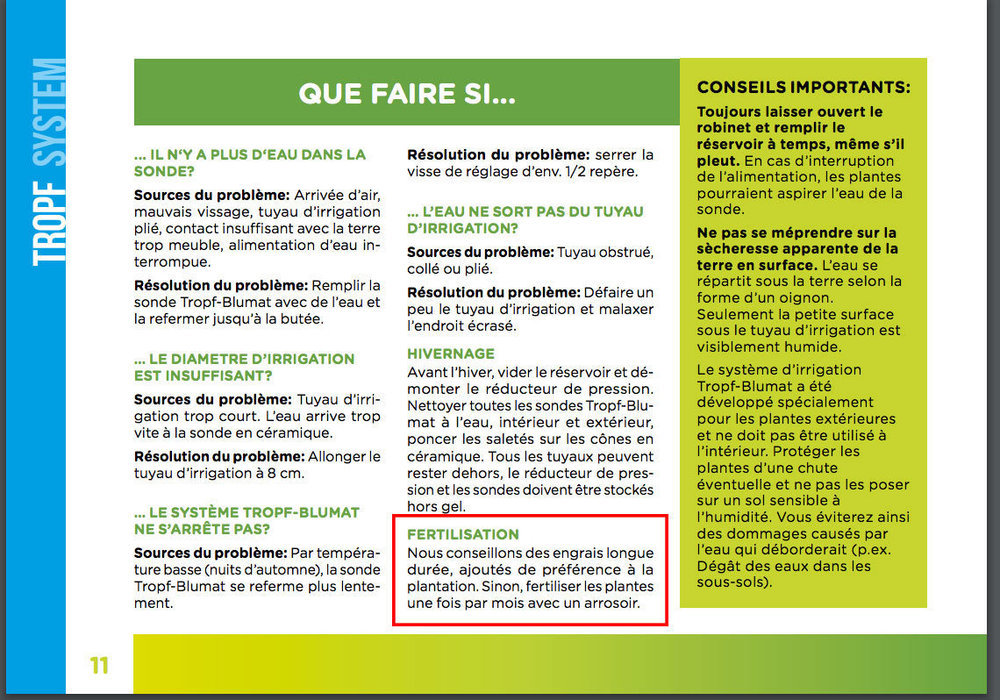 TROPF SYSTEM

QUE FAIRE SI...

... IL N'Y A PLUS D'EAU DANS LA SONDE?

Sources du problème: Arrivée d'air, mauvais vissage, tuyau d'irrigation plié, contact insuffisant avec la terre trop meuble, alimentation d'eau interrompue.

Résolution du problème: Remplir la sonde Tropf-Blumat avec de l'eau et la refermer jusqu'à la butée.

... LE DIAMETRE D'IRRIGATION EST INSUFFISANT?

Sources du problème: Tuyau d'irrigation trop court. L'eau arrive trop vite à la sonde en céramique.

Résolution du problème: Allonger le tuyau d'irrigation à 8 cm.

... LE SYSTÈME TROPF-BLUMAT NE S'ARRÊTE PAS?

Sources du problème: Par température basse (nuits d'automne), la sonde Tropf-Blumat se referme plus lentement.

Résolution du problème: serrer la visse de réglage d'env. 1/2 repère.

... L'EAU NE SORT PAS DU TUYAU D'IRRIGATION?

Sources du problème: Tuyau obstrué, collé ou plié.

Résolution du problème: Défaire un peu le tuyau d'irrigation et malaxer l'endroit écrasé.

HIVERNAGE

Avant l'hiver, vider le réservoir et démonter le réducteur de pression. Nettoyer toutes les sondes Tropf-Blumat à l'eau, intérieur et extérieur, poncer les saletés sur les cônes en céramique. Tous les tuyaux peuvent rester dehors, le réducteur de pression et les sondes doivent être stockés hors gel.

FERTILISATION

Nous conseillons des engrais longue durée, ajoutés de préférence à la plantation. Sinon, fertiliser les plantes une fois par mois avec un arrosoir.

CONSEILS IMPORTANTS:

Toujours laisser ouvert le robinet et remplir le réservoir à temps, même s'il pleut. En cas d'interruption de l'alimentation, les plantes pourraient aspirer l'eau de la sonde.

Ne pas se méprendre sur la sècheresse apparente de la terre en surface. L'eau se répartit sous la terre selon la forme d'un oignon. Seulement la petite surface sous le tuyau d'irrigation est visiblement humide.

Le système d'irrigation Tropf-Blumat a été développé spécialement pour les plantes extérieures et ne doit pas être utilisé à l'intérieur. Protéger les plantes d'une chute éventuelle et ne pas les poser sur un sol sensible à l'humidité. Vous éviterez ainsi des dommages causés par l'eau qui déborderait (p.ex. Dégât des eaux dans les sous-sols).

11